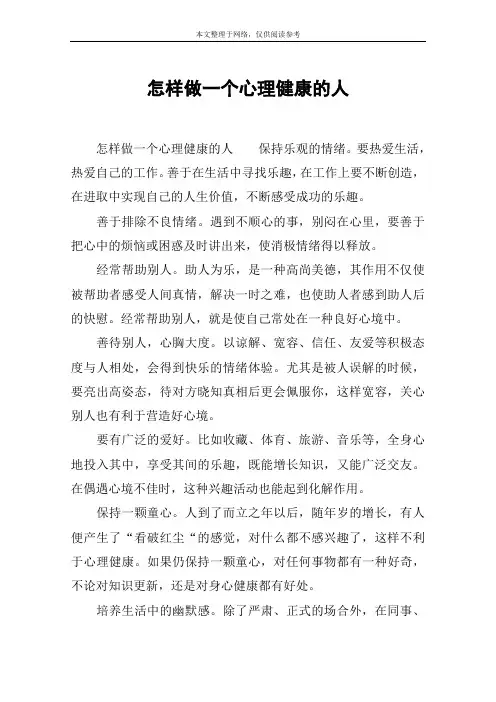 本文整理于网络，仅供阅读参考

怎样做一个心理健康的人

怎样做一个心理健康的人　　保持乐观的情绪。要热爱生活，热爱自己的工作。善于在生活中寻找乐趣，在工作上要不断创造，在进取中实现自己的人生价值，不断感受成功的乐趣。

善于排除不良情绪。遇到不顺心的事，别闷在心里，要善于把心中的烦恼或困惑及时讲出来，使消极情绪得以释放。

经常帮助别人。助人为乐，是一种高尚美德，其作用不仅使被帮助者感受人间真情，解决一时之难，也使助人者感到助人后的快慰。经常帮助别人，就是使自己常处在一种良好心境中。

善待别人，心胸大度。以谅解、宽容、信任、友爱等积极态度与人相处，会得到快乐的情绪体验。尤其是被人误解的时候，要亮出高姿态，待对方晓知真相后更会佩服你，这样宽容，关心别人也有利于营造好心境。

要有广泛的爱好。比如收藏、体育、旅游、音乐等，全身心地投入其中，享受其间的乐趣，既能增长知识，又能广泛交友。在偶遇心境不佳时，这种兴趣活动也能起到化解作用。

保持一颗童心。人到了而立之年以后，随年岁的增长，有人便产生了“看破红尘“的感觉，对什么都不感兴趣了，这样不利于心理健康。如果仍保持一颗童心，对任何事物都有一种好奇，不论对知识更新，还是对身心健康都有好处。

培养生活中的幽默感。除了严肃、正式的场合外，在同事、